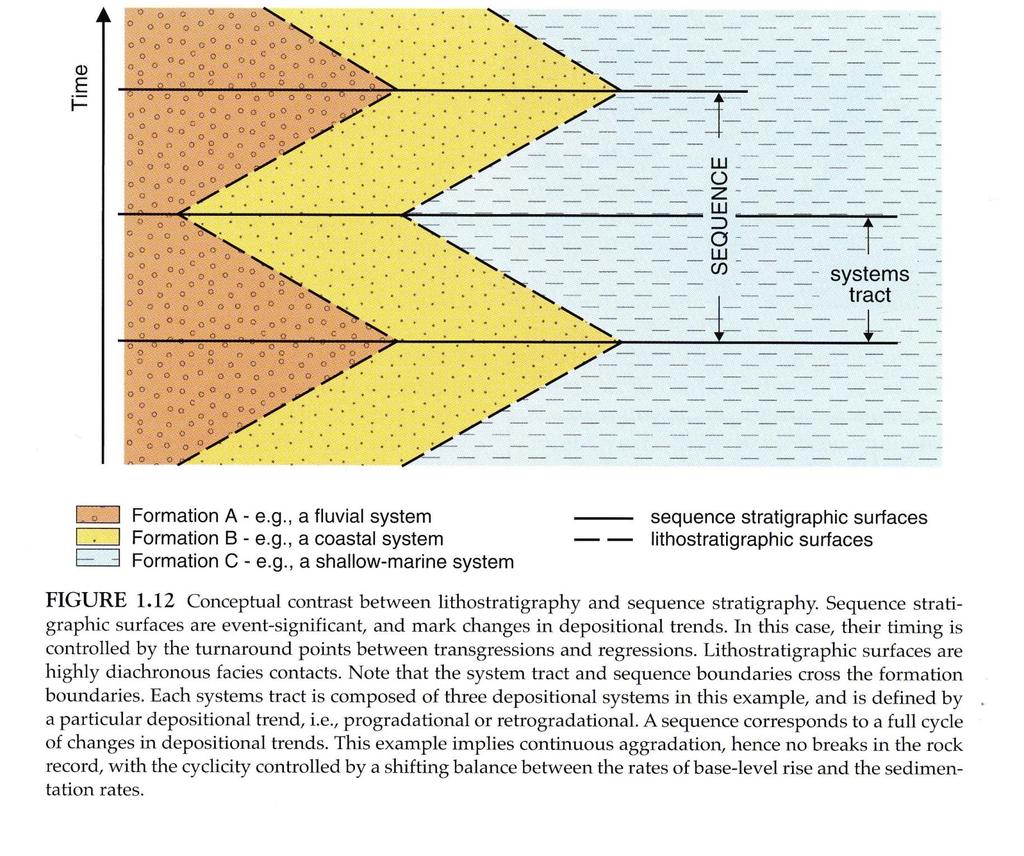 Time

SEQUENCE

systems tract

Formation A - e.g., a fluvial system
Formation B - e.g., a coastal system
Formation C - e.g., a shallow-marine system

sequence stratigraphic surfaces
lithostratigraphic surfaces

FIGURE 1.12 Conceptual contrast between lithostratigraphy and sequence stratigraphy. Sequence stratigraphic surfaces are event-significant, and mark changes in depositional trends. In this case, their timing is controlled by the turnaround points between transgressions and regressions. Lithostratigraphic surfaces are highly diachronous facies contacts. Note that the system tract and sequence boundaries cross the formation boundaries. Each systems tract is composed of three depositional systems in this example, and is defined by a particular depositional trend, i.e., progradational or retrogradational. A sequence corresponds to a full cycle of changes in depositional trends. This example implies continuous aggradation, hence no breaks in the rock record, with the cyclicity controlled by a shifting balance between the rates of base-level rise and the sedimentation rates.